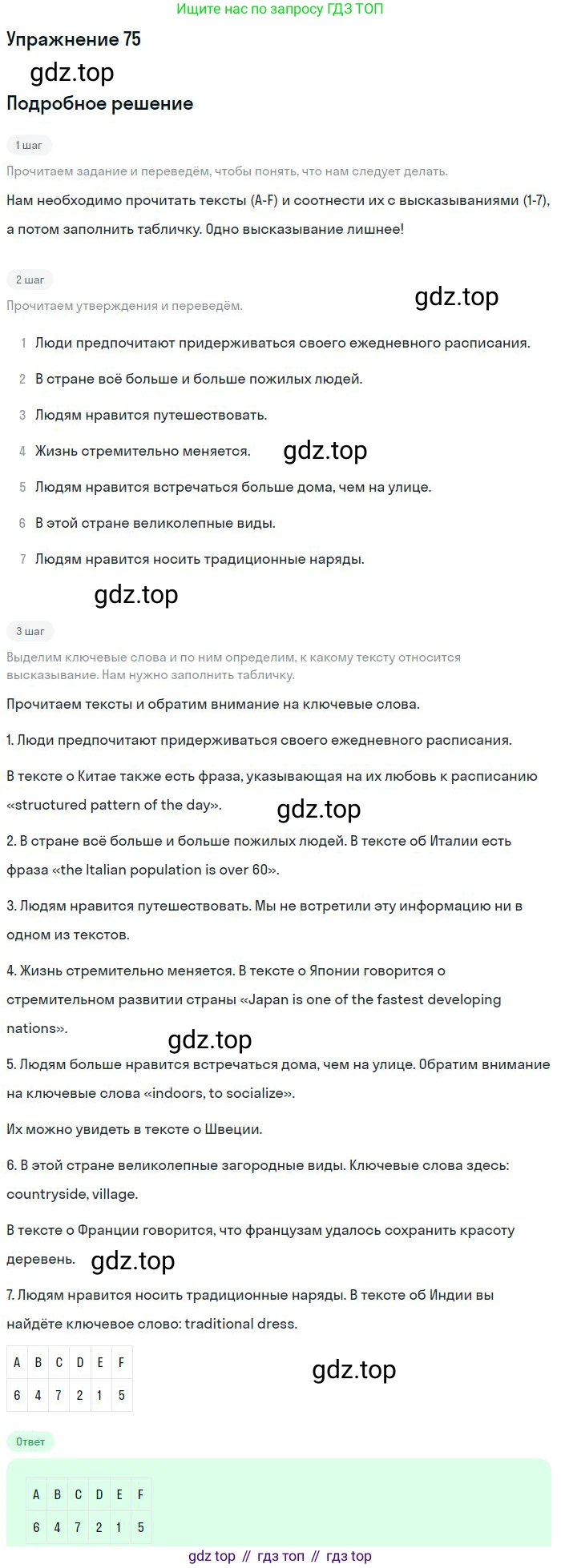 Ищите нас по запросу ГДЗ ТОП

Упражнение 75

gdz.top

Подробное решение

1 шаг

Прочитаем задание и переведём, чтобы понять, что нам следует делать.

Нам необходимо прочитать тексты (A-F) и соотнести их с высказываниями (1-7), а потом заполнить табличку. Одно высказывание лишнее!

2 шаг

Прочитаем утверждения и переведём.

gdz.top

1 Люди предпочитают придерживаться своего ежедневного расписания.

2 В стране всё больше и больше пожилых людей.

3 Людям нравится путешествовать.

4 Жизнь стремительно меняется.

gdz.top

5 Людям нравится встречаться больше дома, чем на улице.

6 В этой стране великолепные виды.

7 Людям нравится носить традиционные наряды.

gdz.top

3 шаг

Выделим ключевые слова и по ним определим, к какому тексту относится высказывание. Нам нужно заполнить табличку.

Прочитаем тексты и обратим внимание на ключевые слова.

1. Люди предпочитают придерживаться своего ежедневного расписания.

В тексте о Китае также есть фраза, указывающая на их любовь к расписанию «structured pattern of the day».

gdz.top

2. В стране всё больше и больше пожилых людей. В тексте об Италии есть фраза «the Italian population is over 60».

3. Людям нравится путешествовать. Мы не встретили эту информацию ни в одном из текстов.

4. Жизнь стремительно меняется. В тексте о Японии говорится о стремительном развитии страны «Japan is one of the fastest developing nations».

gdz.top

5. Людям больше нравится встречаться дома, чем на улице. Обратим внимание на ключевые слова «indoors, to socialize».

Их можно увидеть в тексте о Швеции.

6. В этой стране великолепные загородные виды. Ключевые слова здесь: countryside, village.

В тексте о Франции говорится, что французам удалось сохранить красоту деревень.

gdz.top

7. Людям нравится носить традиционные наряды. В тексте об Индии вы найдёте ключевое слово: traditional dress.

| A | B | C | D | E | F |
|---|---|---|---|---|---|
| 6 | 4 | 7 | 2 | 1 | 5 |

gdz.top

Ответ

| A | B | C | D | E | F |
|---|---|---|---|---|---|
| 6 | 4 | 7 | 2 | 1 | 5 |

gdz top // гдз топ // гдз top